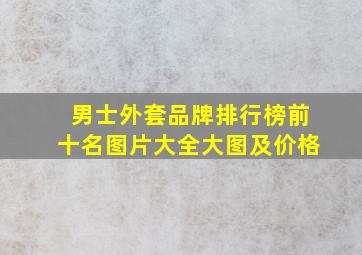 男士外套品牌排行榜前十名图片大全大图及价格